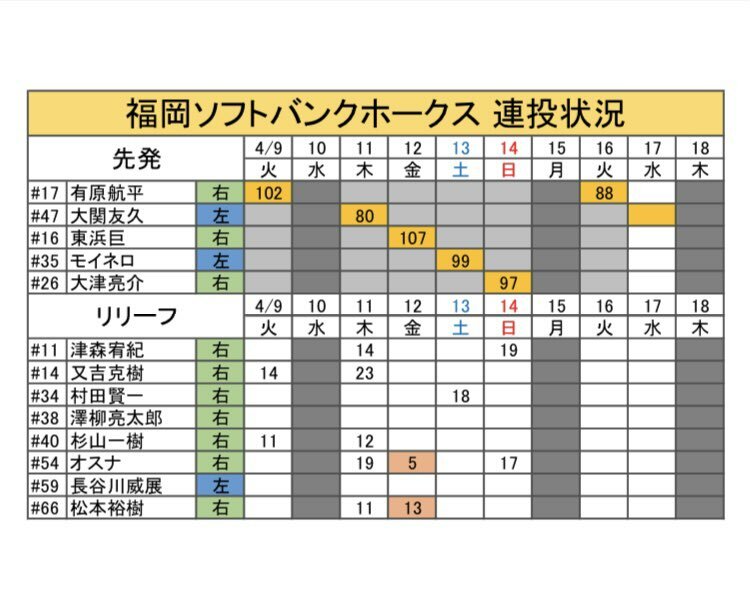 福岡ソフトバンクホークス 連投状況

| 先発 | | | 4/9 | 10 | 11 | 12 | 13 | 14 | 15 | 16 | 17 | 18 |
|---|---|---|---|---|---|---|---|---|---|---|---|---|
| | | | 火 | 水 | 木 | 金 | 土 | 日 | 月 | 火 | 水 | 木 |
| #17 | 有原航平 | 右 | 102 | | | | | | | 88 | | |
| #47 | 大関友久 | 左 | | | 80 | | | | | | | |
| #16 | 東浜巨 | 右 | | | | 107 | | | | | | |
| #35 | モイネロ | 左 | | | | | 99 | | | | | |
| #26 | 大津亮介 | 右 | | | | | | 97 | | | | |

| リリーフ | | | 4/9 | 10 | 11 | 12 | 13 | 14 | 15 | 16 | 17 | 18 |
|---|---|---|---|---|---|---|---|---|---|---|---|---|
| | | | 火 | 水 | 木 | 金 | 土 | 日 | 月 | 火 | 水 | 木 |
| #11 | 津森宥紀 | 右 | | | 14 | | | 19 | | | | |
| #14 | 又吉克樹 | 右 | 14 | | 23 | | | | | | | |
| #34 | 村田賢一 | 右 | | | | | 18 | | | | | |
| #38 | 澤柳亮太郎 | 右 | | | | | | | | | | |
| #40 | 杉山一樹 | 右 | 11 | | 12 | | | | | | | |
| #54 | オスナ | 右 | | | 19 | 5 | | 17 | | | | |
| #59 | 長谷川威展 | 左 | | | | | | | | | | |
| #66 | 松本裕樹 | 右 | | | 11 | 13 | | | | | | |